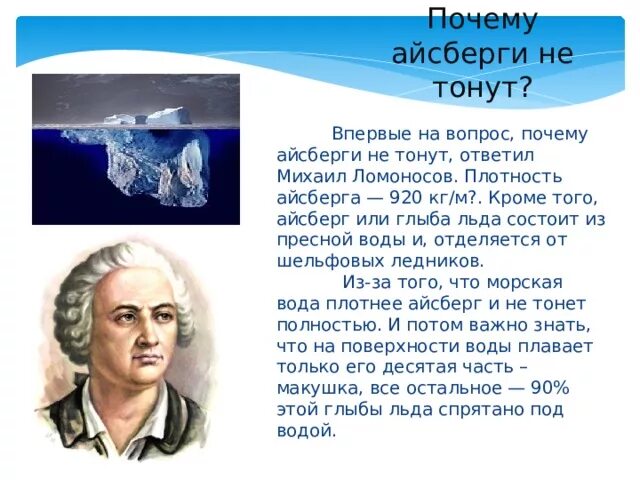 Почему айсберги не тонут?

Впервые на вопрос, почему айсберги не тонут, ответил Михаил Ломоносов. Плотность айсберга — 920 кг/м?. Кроме того, айсберг или глыба льда состоит из пресной воды и, отделяется от шельфовых ледников.

Из-за того, что морская вода плотнее айсберг и не тонет полностью. И потом важно знать, что на поверхности воды плавает только его десятая часть – макушка, все остальное — 90% этой глыбы льда спрятано под водой.